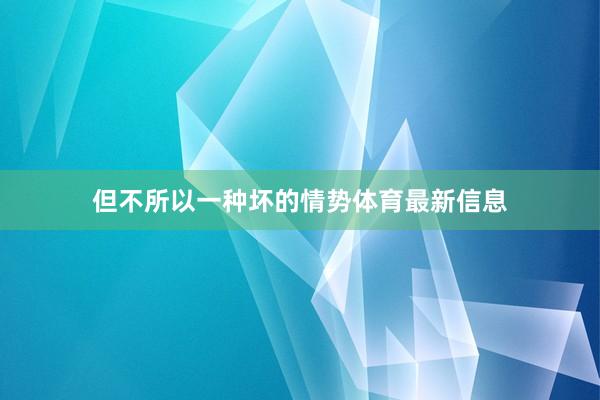 但不所以一种坏的情势体育最新信息